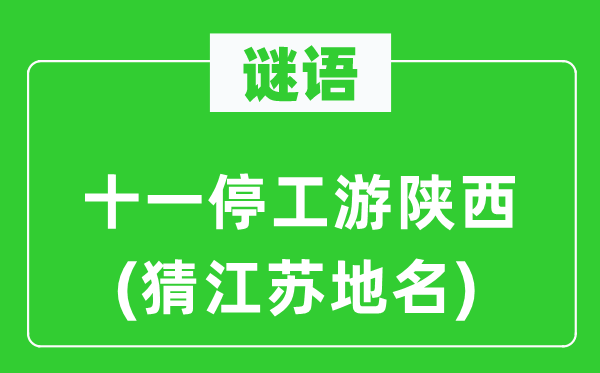 谜语

十一停工游陕西
(猜江苏地名)